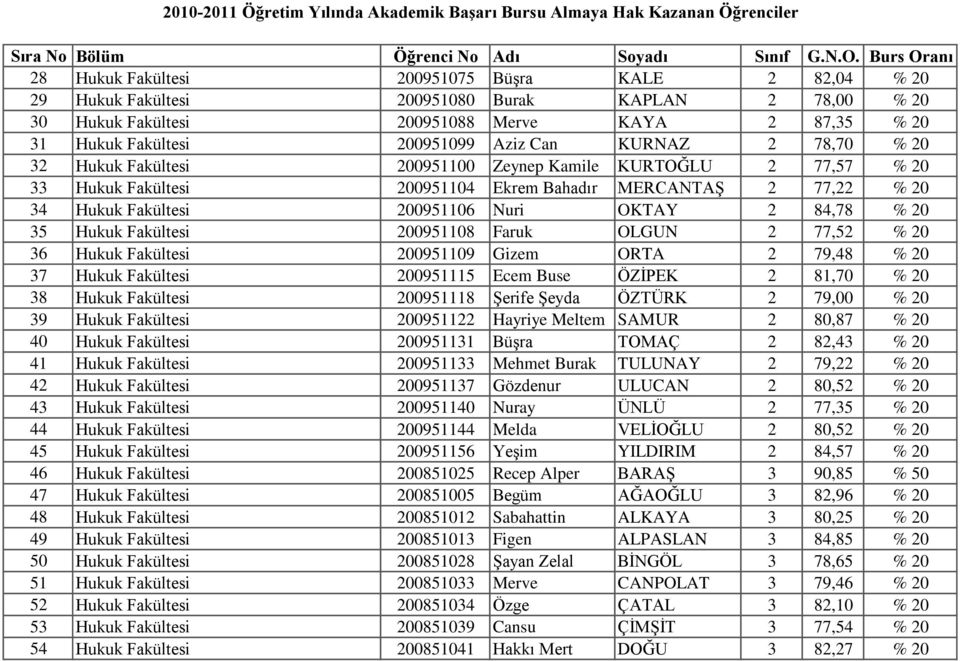 2010-2011 Öğretim Yılında Akademik Başarı Bursu Almaya Hak Kazanan Öğrenciler

| Sıra No | Bölüm | Öğrenci No | Adı | Soyadı | Sınıf | G.N.O. | Burs Oranı |
|---|---|---|---|---|---|---|---|
| 28 | Hukuk Fakültesi | 200951075 | Büşra | KALE | 2 | 82,04 | % 20 |
| 29 | Hukuk Fakültesi | 200951080 | Burak | KAPLAN | 2 | 78,00 | % 20 |
| 30 | Hukuk Fakültesi | 200951088 | Merve | KAYA | 2 | 87,35 | % 20 |
| 31 | Hukuk Fakültesi | 200951099 | Aziz Can | KURNAZ | 2 | 78,70 | % 20 |
| 32 | Hukuk Fakültesi | 200951100 | Zeynep Kamile | KURTOĞLU | 2 | 77,57 | % 20 |
| 33 | Hukuk Fakültesi | 200951104 | Ekrem Bahadır | MERCANTAŞ | 2 | 77,22 | % 20 |
| 34 | Hukuk Fakültesi | 200951106 | Nuri | OKTAY | 2 | 84,78 | % 20 |
| 35 | Hukuk Fakültesi | 200951108 | Faruk | OLGUN | 2 | 77,52 | % 20 |
| 36 | Hukuk Fakültesi | 200951109 | Gizem | ORTA | 2 | 79,48 | % 20 |
| 37 | Hukuk Fakültesi | 200951115 | Ecem Buse | ÖZİPEK | 2 | 81,70 | % 20 |
| 38 | Hukuk Fakültesi | 200951118 | Şerife Şeyda | ÖZTÜRK | 2 | 79,00 | % 20 |
| 39 | Hukuk Fakültesi | 200951122 | Hayriye Meltem | SAMUR | 2 | 80,87 | % 20 |
| 40 | Hukuk Fakültesi | 200951131 | Büşra | TOMAÇ | 2 | 82,43 | % 20 |
| 41 | Hukuk Fakültesi | 200951133 | Mehmet Burak | TULUNAY | 2 | 79,22 | % 20 |
| 42 | Hukuk Fakültesi | 200951137 | Gözdenur | ULUCAN | 2 | 80,52 | % 20 |
| 43 | Hukuk Fakültesi | 200951140 | Nuray | ÜNLÜ | 2 | 77,35 | % 20 |
| 44 | Hukuk Fakültesi | 200951144 | Melda | VELİOĞLU | 2 | 80,52 | % 20 |
| 45 | Hukuk Fakültesi | 200951156 | Yeşim | YILDIRIM | 2 | 84,57 | % 20 |
| 46 | Hukuk Fakültesi | 200851025 | Recep Alper | BARAŞ | 3 | 90,85 | % 50 |
| 47 | Hukuk Fakültesi | 200851005 | Begüm | AĞAOĞLU | 3 | 82,96 | % 20 |
| 48 | Hukuk Fakültesi | 200851012 | Sabahattin | ALKAYA | 3 | 80,25 | % 20 |
| 49 | Hukuk Fakültesi | 200851013 | Figen | ALPASLAN | 3 | 84,85 | % 20 |
| 50 | Hukuk Fakültesi | 200851028 | Şayan Zelal | BİNGÖL | 3 | 78,65 | % 20 |
| 51 | Hukuk Fakültesi | 200851033 | Merve | CANPOLAT | 3 | 79,46 | % 20 |
| 52 | Hukuk Fakültesi | 200851034 | Özge | ÇATAL | 3 | 82,10 | % 20 |
| 53 | Hukuk Fakültesi | 200851039 | Cansu | ÇİMŞİT | 3 | 77,54 | % 20 |
| 54 | Hukuk Fakültesi | 200851041 | Hakkı Mert | DOĞU | 3 | 82,27 | % 20 |